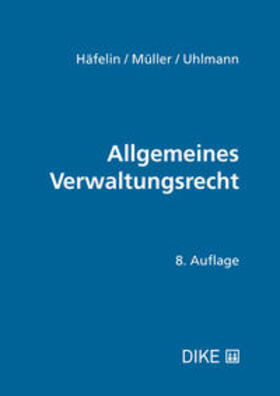 Häfelin / Müller / Uhlmann

Allgemeines Verwaltungsrecht

8. Auflage

DIKE